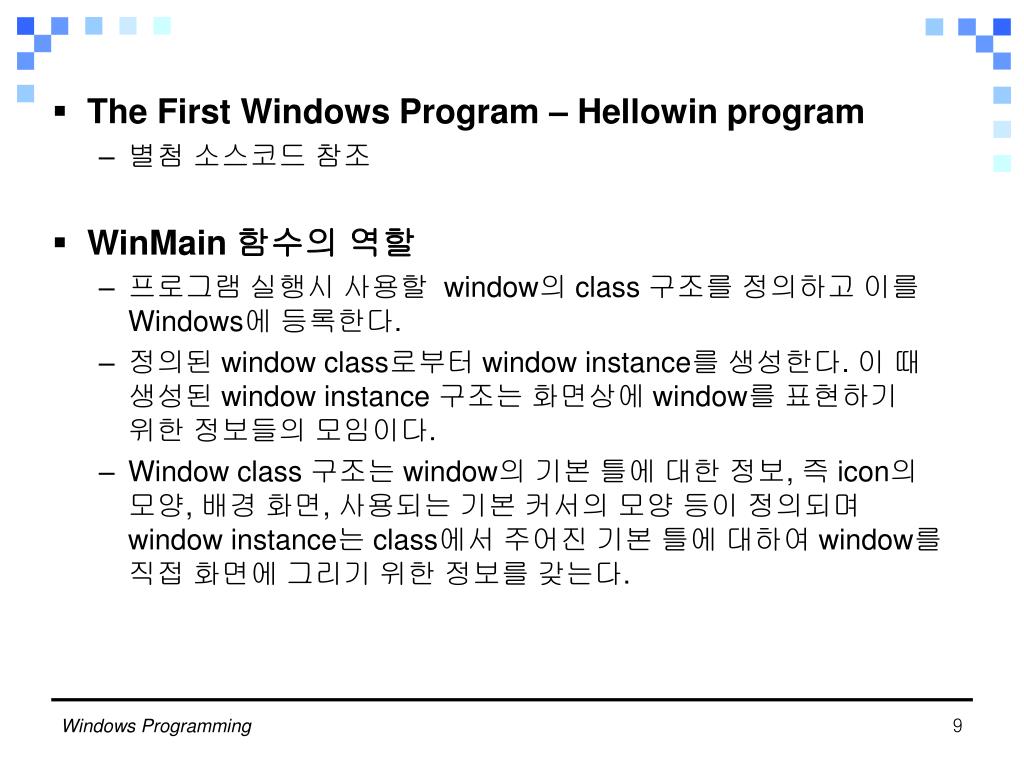 ▪ The First Windows Program – Hellowin program
– 별첨 소스코드 참조

▪ WinMain 함수의 역할
– 프로그램 실행시 사용할 window의 class 구조를 정의하고 이를 Windows에 등록한다.
– 정의된 window class로부터 window instance를 생성한다. 이 때 생성된 window instance 구조는 화면상에 window를 표현하기 위한 정보들의 모임이다.
– Window class 구조는 window의 기본 틀에 대한 정보, 즉 icon의 모양, 배경 화면, 사용되는 기본 커서의 모양 등이 정의되며 window instance는 class에서 주어진 기본 틀에 대하여 window를 직접 화면에 그리기 위한 정보를 갖는다.

Windows Programming
9